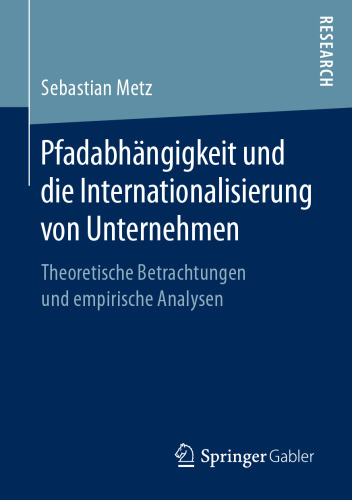 RESEARCH

Sebastian Metz

Pfadabhängigkeit und die Internationalisierung von Unternehmen

Theoretische Betrachtungen und empirische Analysen

Springer Gabler